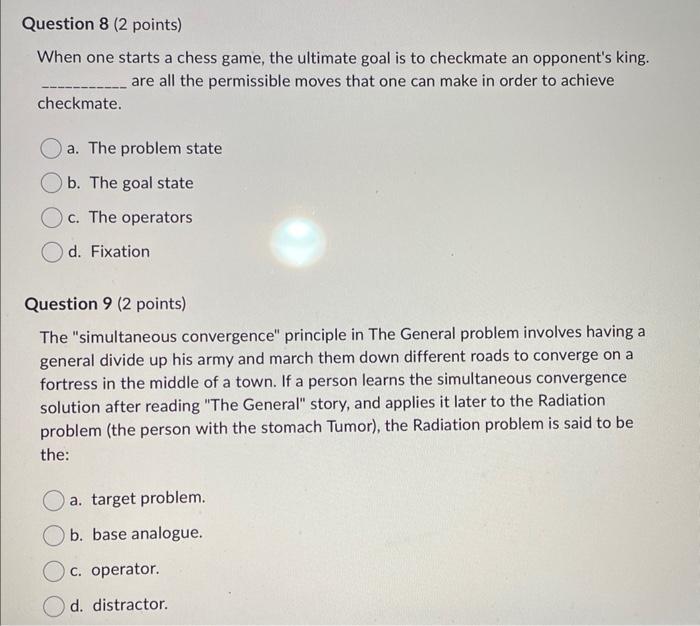 Question 8 (2 points)

When one starts a chess game, the ultimate goal is to checkmate an opponent's king. ___________ are all the permissible moves that one can make in order to achieve checkmate.

a. The problem state

b. The goal state

c. The operators

d. Fixation

Question 9 (2 points)

The "simultaneous convergence" principle in The General problem involves having a general divide up his army and march them down different roads to converge on a fortress in the middle of a town. If a person learns the simultaneous convergence solution after reading "The General" story, and applies it later to the Radiation problem (the person with the stomach Tumor), the Radiation problem is said to be the:

a. target problem.

b. base analogue.

c. operator.

d. distractor.